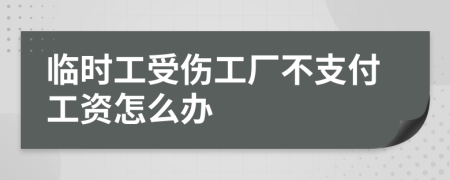 临时工受伤工厂不支付工资怎么办